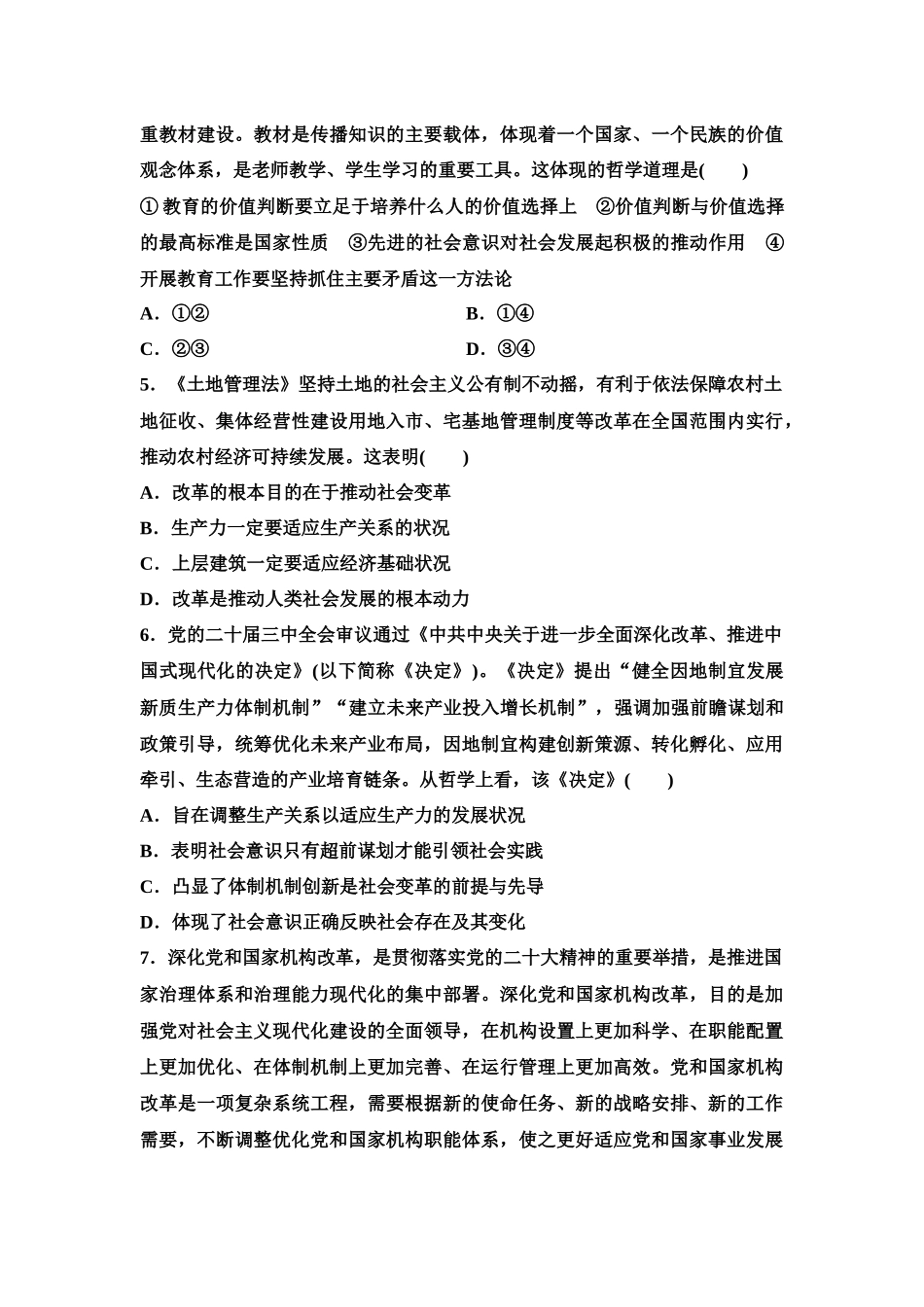 重教材建设。教材是传播知识的主要载体，体现着一个国家、一个民族的价值观念体系，是老师教学、学生学习的重要工具。这体现的哲学道理是(　　)

①教育的价值判断要立足于培养什么人的价值选择上　②价值判断与价值选择的最高标准是国家性质　③先进的社会意识对社会发展起积极的推动作用　④开展教育工作要坚持抓住主要矛盾这一方法论

A．①②　　B．①④

C．②③　　D．③④

5．《土地管理法》坚持土地的社会主义公有制不动摇，有利于依法保障农村土地征收、集体经营性建设用地入市、宅基地管理制度等改革在全国范围内实行，推动农村经济可持续发展。这表明(　　)

A．改革的根本目的在于推动社会变革

B．生产力一定要适应生产关系的状况

C．上层建筑一定要适应经济基础状况

D．改革是推动人类社会发展的根本动力

6．党的二十届三中全会审议通过《中共中央关于进一步全面深化改革、推进中国式现代化的决定》(以下简称《决定》)。《决定》提出“健全因地制宜发展新质生产力体制机制”“建立未来产业投入增长机制”，强调加强前瞻谋划和政策引导，统筹优化未来产业布局，因地制宜构建创新策源、转化孵化、应用牵引、生态营造的产业培育链条。从哲学上看，该《决定》(　　)

A．旨在调整生产关系以适应生产力的发展状况

B．表明社会意识只有超前谋划才能引领社会实践

C．凸显了体制机制创新是社会变革的前提与先导

D．体现了社会意识正确反映社会存在及其变化

7．深化党和国家机构改革，是贯彻落实党的二十大精神的重要举措，是推进国家治理体系和治理能力现代化的集中部署。深化党和国家机构改革，目的是加强党对社会主义现代化建设的全面领导，在机构设置上更加科学、在职能配置上更加优化、在体制机制上更加完善、在运行管理上更加高效。党和国家机构改革是一项复杂系统工程，需要根据新的使命任务、新的战略安排、新的工作需要，不断调整优化党和国家机构职能体系，使之更好适应党和国家事业发展